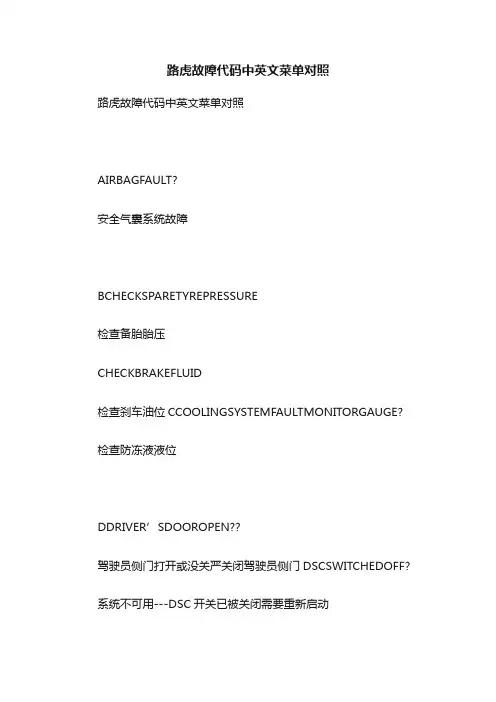 路虎故障代码中英文菜单对照

路虎故障代码中英文菜单对照

AIRBAGFAULT?

安全气囊系统故障

BCHECKSPARETYREPRESSURE

检查备胎胎压

CHECKBRAKEFLUID

检查刹车油位 CCOOLINGSYSTEMFAULTMONITORGAUGE?

检查防冻液液位

DDRIVER’SDOOROPEN??

驾驶员侧门打开或没关严关闭驾驶员侧门 DSCSWITCHEDOFF?

系统不可用---DSC 开关已被关闭需要重新启动